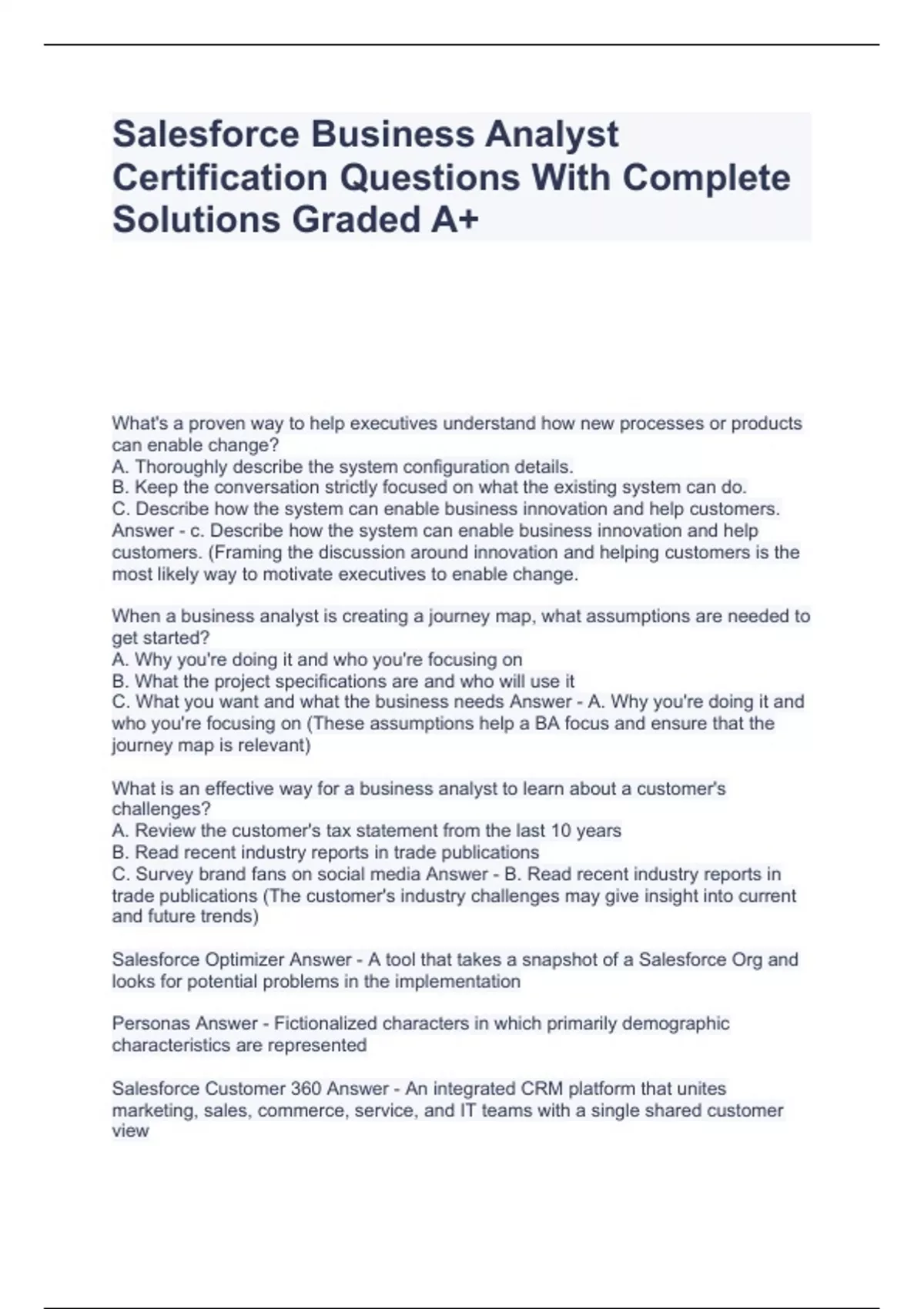 Salesforce Business Analyst Certification Questions With Complete Solutions Graded A+

What's a proven way to help executives understand how new processes or products can enable change?
A. Thoroughly describe the system configuration details.
B. Keep the conversation strictly focused on what the existing system can do.
C. Describe how the system can enable business innovation and help customers. Answer - c. Describe how the system can enable business innovation and help customers. (Framing the discussion around innovation and helping customers is the most likely way to motivate executives to enable change.

When a business analyst is creating a journey map, what assumptions are needed to get started?
A. Why you're doing it and who you're focusing on
B. What the project specifications are and who will use it
C. What you want and what the business needs Answer - A. Why you're doing it and who you're focusing on (These assumptions help a BA focus and ensure that the journey map is relevant)

What is an effective way for a business analyst to learn about a customer's challenges?
A. Review the customer's tax statement from the last 10 years
B. Read recent industry reports in trade publications
C. Survey brand fans on social media Answer - B. Read recent industry reports in trade publications (The customer's industry challenges may give insight into current and future trends)

Salesforce Optimizer Answer - A tool that takes a snapshot of a Salesforce Org and looks for potential problems in the implementation

Personas Answer - Fictionalized characters in which primarily demographic characteristics are represented

Salesforce Customer 360 Answer - An integrated CRM platform that unites marketing, sales, commerce, service, and IT teams with a single shared customer view